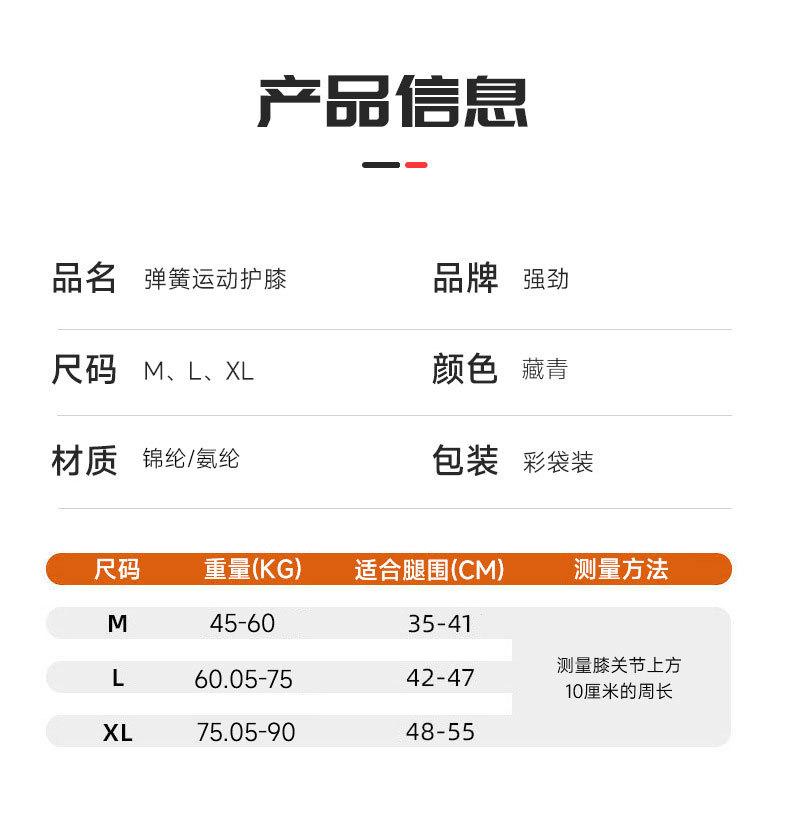 产品信息

品名 弹簧运动护膝

品牌 强劲

尺码 M、L、XL

颜色 藏青

材质 锦纶/氨纶

包装 彩袋装

| 尺码 | 重量(KG) | 适合腿围(CM) | 测量方法 |
|---|---|---|---|
| M | 45-60 | 35-41 | 测量膝关节上方10厘米的周长 |
| L | 60.05-75 | 42-47 | |
| XL | 75.05-90 | 48-55 | |